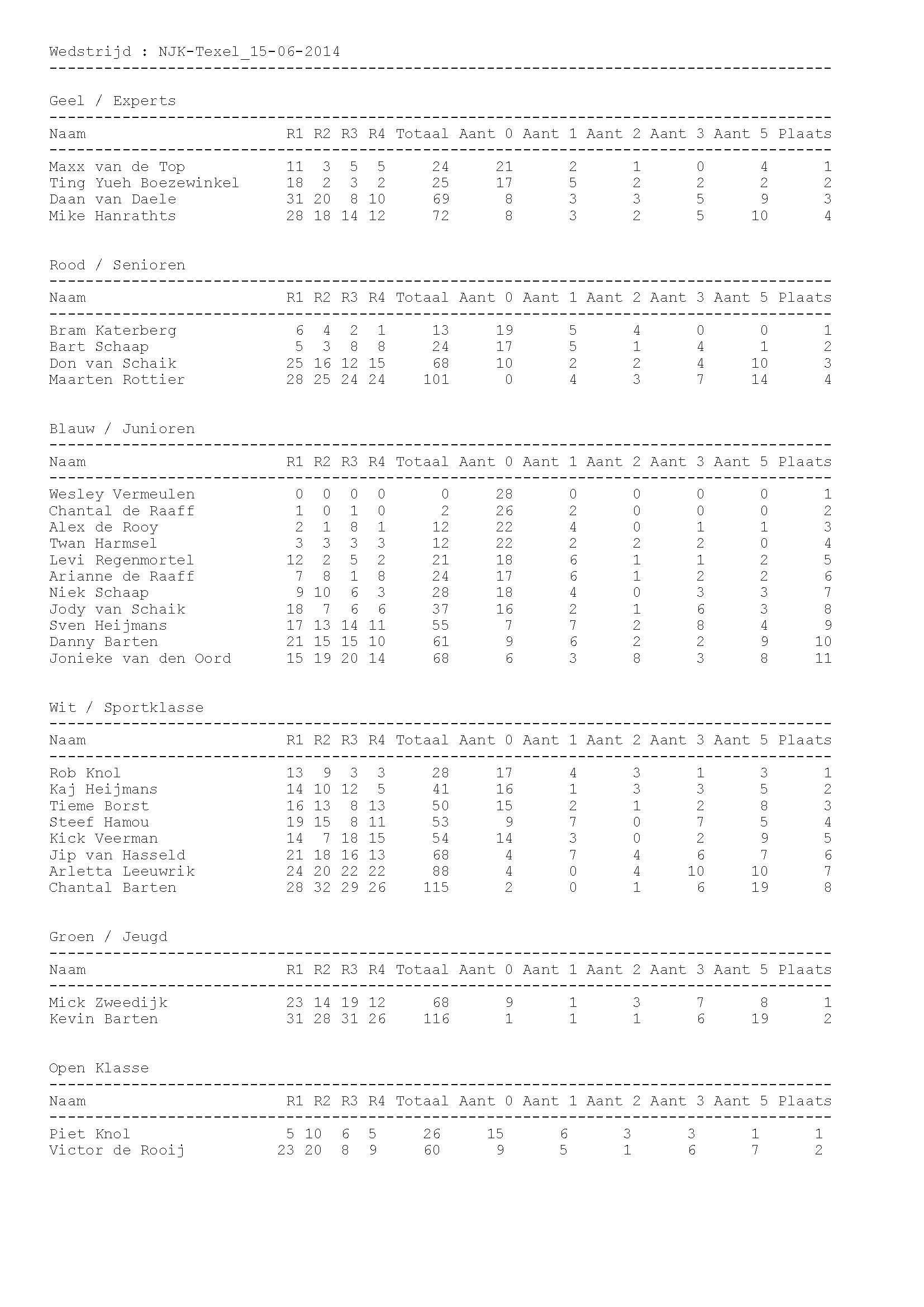 Wedstrijd : NJK-Texel_15-06-2014

Geel / Experts

| Naam | R1 | R2 | R3 | R4 | Totaal | Aant 0 | Aant 1 | Aant 2 | Aant 3 | Aant 5 | Plaats |
|---|---|---|---|---|---|---|---|---|---|---|---|
| Maxx van de Top | 11 | 3 | 5 | 5 | 24 | 21 | 2 | 1 | 0 | 4 | 1 |
| Ting Yueh Boezewinkel | 18 | 2 | 3 | 2 | 25 | 17 | 5 | 2 | 2 | 2 | 2 |
| Daan van Daele | 31 | 20 | 8 | 10 | 69 | 8 | 3 | 3 | 5 | 9 | 3 |
| Mike Hanrathts | 28 | 18 | 14 | 12 | 72 | 8 | 3 | 2 | 5 | 10 | 4 |

Rood / Senioren

| Naam | R1 | R2 | R3 | R4 | Totaal | Aant 0 | Aant 1 | Aant 2 | Aant 3 | Aant 5 | Plaats |
|---|---|---|---|---|---|---|---|---|---|---|---|
| Bram Katerberg | 6 | 4 | 2 | 1 | 13 | 19 | 5 | 4 | 0 | 0 | 1 |
| Bart Schaap | 5 | 3 | 8 | 8 | 24 | 17 | 5 | 1 | 4 | 1 | 2 |
| Don van Schaik | 25 | 16 | 12 | 15 | 68 | 10 | 2 | 2 | 4 | 10 | 3 |
| Maarten Rottier | 28 | 25 | 24 | 24 | 101 | 0 | 4 | 3 | 7 | 14 | 4 |

Blauw / Junioren

| Naam | R1 | R2 | R3 | R4 | Totaal | Aant 0 | Aant 1 | Aant 2 | Aant 3 | Aant 5 | Plaats |
|---|---|---|---|---|---|---|---|---|---|---|---|
| Wesley Vermeulen | 0 | 0 | 0 | 0 | 0 | 28 | 0 | 0 | 0 | 0 | 1 |
| Chantal de Raaff | 1 | 0 | 1 | 0 | 2 | 26 | 2 | 0 | 0 | 0 | 2 |
| Alex de Rooy | 2 | 1 | 8 | 1 | 12 | 22 | 4 | 0 | 1 | 1 | 3 |
| Twan Harmsel | 3 | 3 | 3 | 3 | 12 | 22 | 2 | 2 | 2 | 0 | 4 |
| Levi Regenmortel | 12 | 2 | 5 | 2 | 21 | 18 | 6 | 1 | 1 | 2 | 5 |
| Arianne de Raaff | 7 | 8 | 1 | 8 | 24 | 17 | 6 | 1 | 2 | 2 | 6 |
| Niek Schaap | 9 | 10 | 6 | 3 | 28 | 18 | 4 | 0 | 3 | 3 | 7 |
| Jody van Schaik | 18 | 7 | 6 | 6 | 37 | 16 | 2 | 1 | 6 | 3 | 8 |
| Sven Heijmans | 17 | 13 | 14 | 11 | 55 | 7 | 7 | 2 | 8 | 4 | 9 |
| Danny Barten | 21 | 15 | 15 | 10 | 61 | 9 | 6 | 2 | 2 | 9 | 10 |
| Jonieke van den Oord | 15 | 19 | 20 | 14 | 68 | 6 | 3 | 8 | 3 | 8 | 11 |

Wit / Sportklasse

| Naam | R1 | R2 | R3 | R4 | Totaal | Aant 0 | Aant 1 | Aant 2 | Aant 3 | Aant 5 | Plaats |
|---|---|---|---|---|---|---|---|---|---|---|---|
| Rob Knol | 13 | 9 | 3 | 3 | 28 | 17 | 4 | 3 | 1 | 3 | 1 |
| Kaj Heijmans | 14 | 10 | 12 | 5 | 41 | 16 | 1 | 3 | 3 | 5 | 2 |
| Tieme Borst | 16 | 13 | 8 | 13 | 50 | 15 | 2 | 1 | 2 | 8 | 3 |
| Steef Hamou | 19 | 15 | 8 | 11 | 53 | 9 | 7 | 0 | 7 | 5 | 4 |
| Kick Veerman | 14 | 7 | 18 | 15 | 54 | 14 | 3 | 0 | 2 | 9 | 5 |
| Jip van Hasseld | 21 | 18 | 16 | 13 | 68 | 4 | 7 | 4 | 6 | 7 | 6 |
| Arletta Leeuwrik | 24 | 20 | 22 | 22 | 88 | 4 | 0 | 4 | 10 | 10 | 7 |
| Chantal Barten | 28 | 32 | 29 | 26 | 115 | 2 | 0 | 1 | 6 | 19 | 8 |

Groen / Jeugd

| Naam | R1 | R2 | R3 | R4 | Totaal | Aant 0 | Aant 1 | Aant 2 | Aant 3 | Aant 5 | Plaats |
|---|---|---|---|---|---|---|---|---|---|---|---|
| Mick Zweedijk | 23 | 14 | 19 | 12 | 68 | 9 | 1 | 3 | 7 | 8 | 1 |
| Kevin Barten | 31 | 28 | 31 | 26 | 116 | 1 | 1 | 1 | 6 | 19 | 2 |

Open Klasse

| Naam | R1 | R2 | R3 | R4 | Totaal | Aant 0 | Aant 1 | Aant 2 | Aant 3 | Aant 5 | Plaats |
|---|---|---|---|---|---|---|---|---|---|---|---|
| Piet Knol | 5 | 10 | 6 | 5 | 26 | 15 | 6 | 3 | 3 | 1 | 1 |
| Victor de Rooij | 23 | 20 | 8 | 9 | 60 | 9 | 5 | 1 | 6 | 7 | 2 |